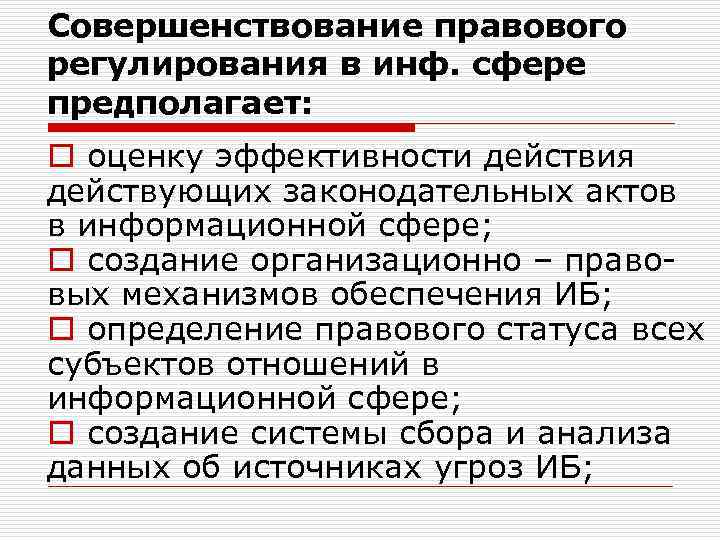 Совершенствование правового регулирования в инф. сфере предполагает:

□ оценку эффективности действия действующих законодательных актов в информационной сфере;
□ создание организационно – правовых механизмов обеспечения ИБ;
□ определение правового статуса всех субъектов отношений в информационной сфере;
□ создание системы сбора и анализа данных об источниках угроз ИБ;